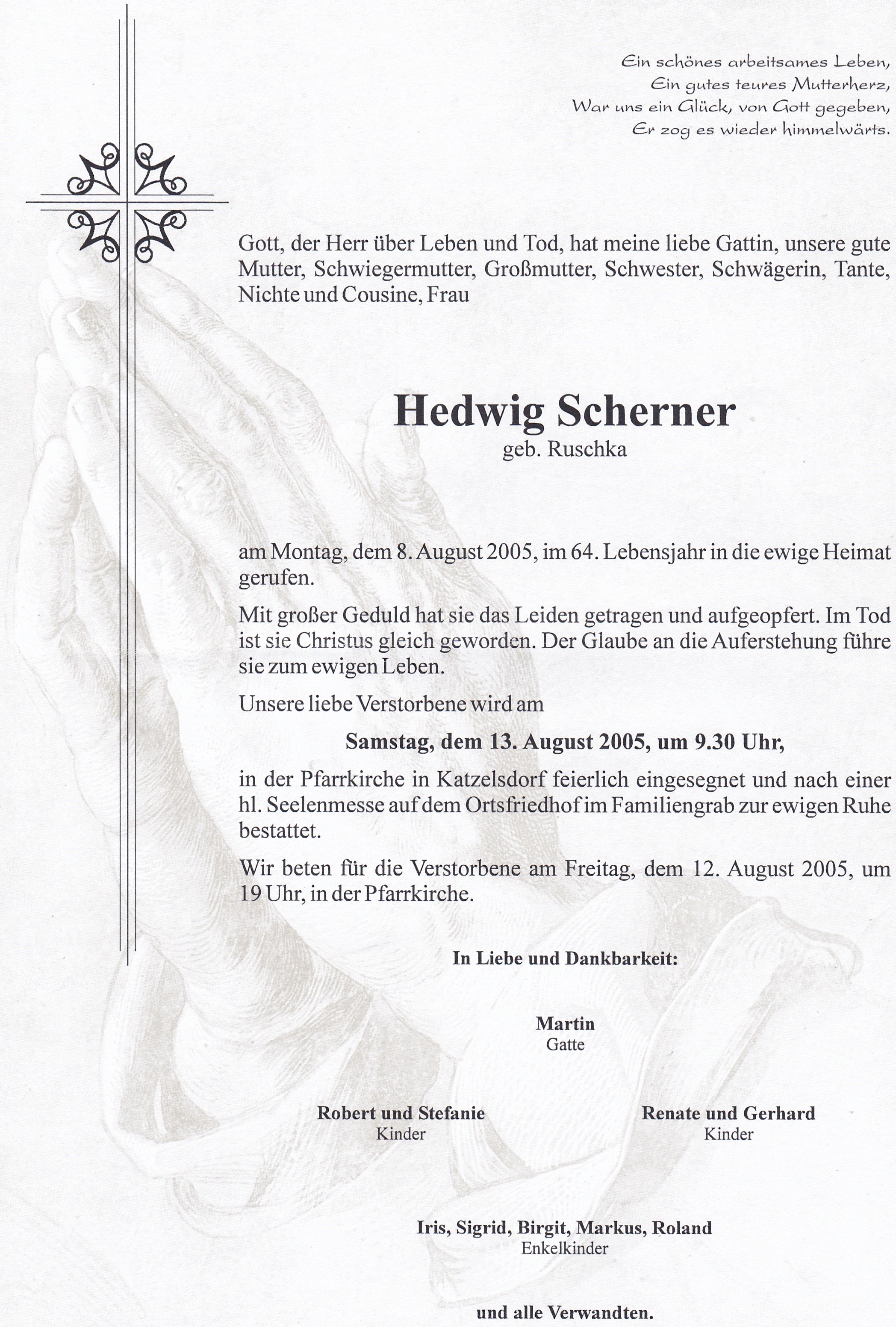 Ein schönes arbeitsames Leben,
Ein gutes teures Mutterherz,
War uns ein Glück, von Gott gegeben,
Er zog es wieder himmelwärts.

Gott, der Herr über Leben und Tod, hat meine liebe Gattin, unsere gute Mutter, Schwiegermutter, Großmutter, Schwester, Schwägerin, Tante, Nichte und Cousine, Frau

Hedwig Scherner
geb. Ruschka

am Montag, dem 8. August 2005, im 64. Lebensjahr in die ewige Heimat gerufen.

Mit großer Geduld hat sie das Leiden getragen und aufgeopfert. Im Tod ist sie Christus gleich geworden. Der Glaube an die Auferstehung führe sie zum ewigen Leben.

Unsere liebe Verstorbene wird am

Samstag, dem 13. August 2005, um 9.30 Uhr,

in der Pfarrkirche in Katzelsdorf feierlich eingesegnet und nach einer hl. Seelenmesse auf dem Ortsfriedhof im Familiengrab zur ewigen Ruhe bestattet.

Wir beten für die Verstorbene am Freitag, dem 12. August 2005, um 19 Uhr, in der Pfarrkirche.

In Liebe und Dankbarkeit:

Martin
Gatte

Robert und Stefanie
Kinder

Renate und Gerhard
Kinder

Iris, Sigrid, Birgit, Markus, Roland
Enkelkinder

und alle Verwandten.